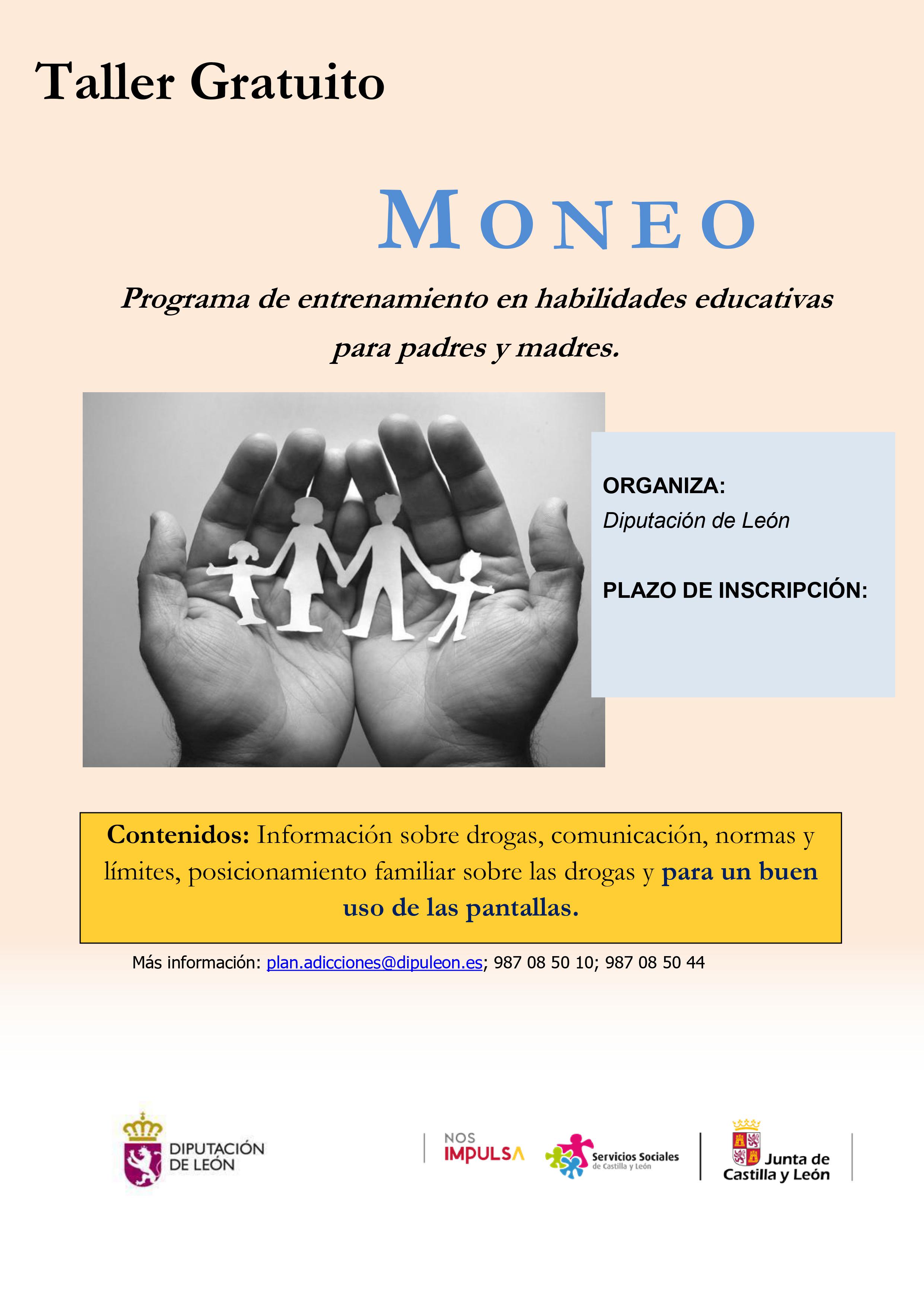 Taller Gratuito

MONEO

Programa de entrenamiento en habilidades educativas para padres y madres.

ORGANIZA:
Diputación de León

PLAZO DE INSCRIPCIÓN:

Contenidos: Información sobre drogas, comunicación, normas y límites, posicionamiento familiar sobre las drogas y para un buen uso de las pantallas.

Más información: plan.adicciones@dipuleon.es; 987 08 50 10; 987 08 50 44

DIPUTACIÓN DE LEÓN

NOS IMPULSA

Servicios Sociales de Castilla y León

Junta de Castilla y León